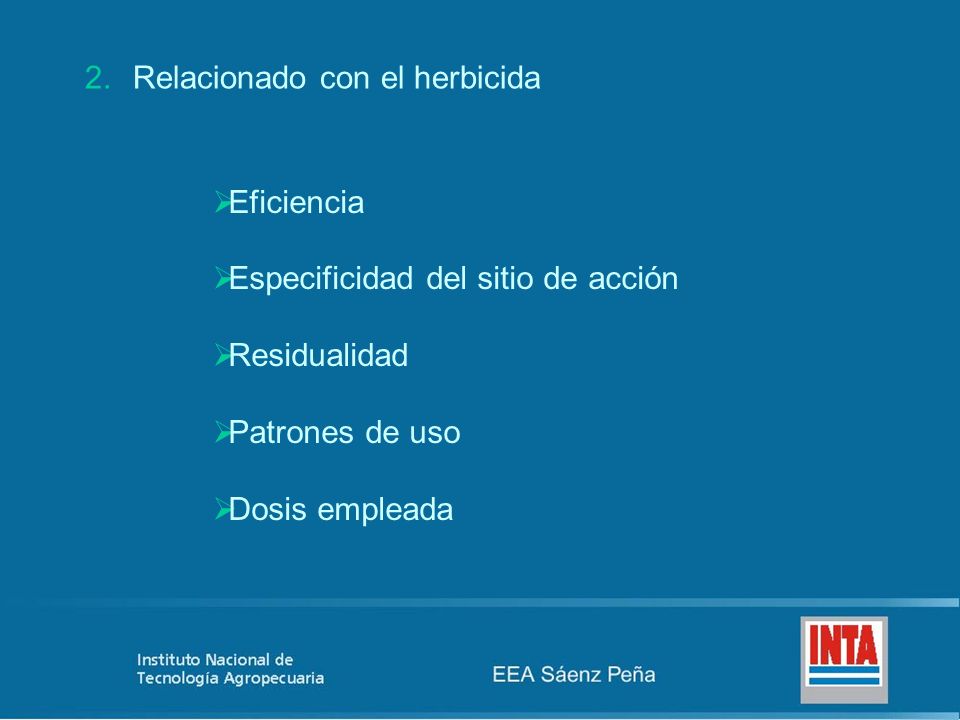 2. Relacionado con el herbicida

➢Eficiencia

➢Especificidad del sitio de acción

➢Residualidad

➢Patrones de uso

➢Dosis empleada

Instituto Nacional de Tecnología Agropecuaria

EEA Sáenz Peña

INTA